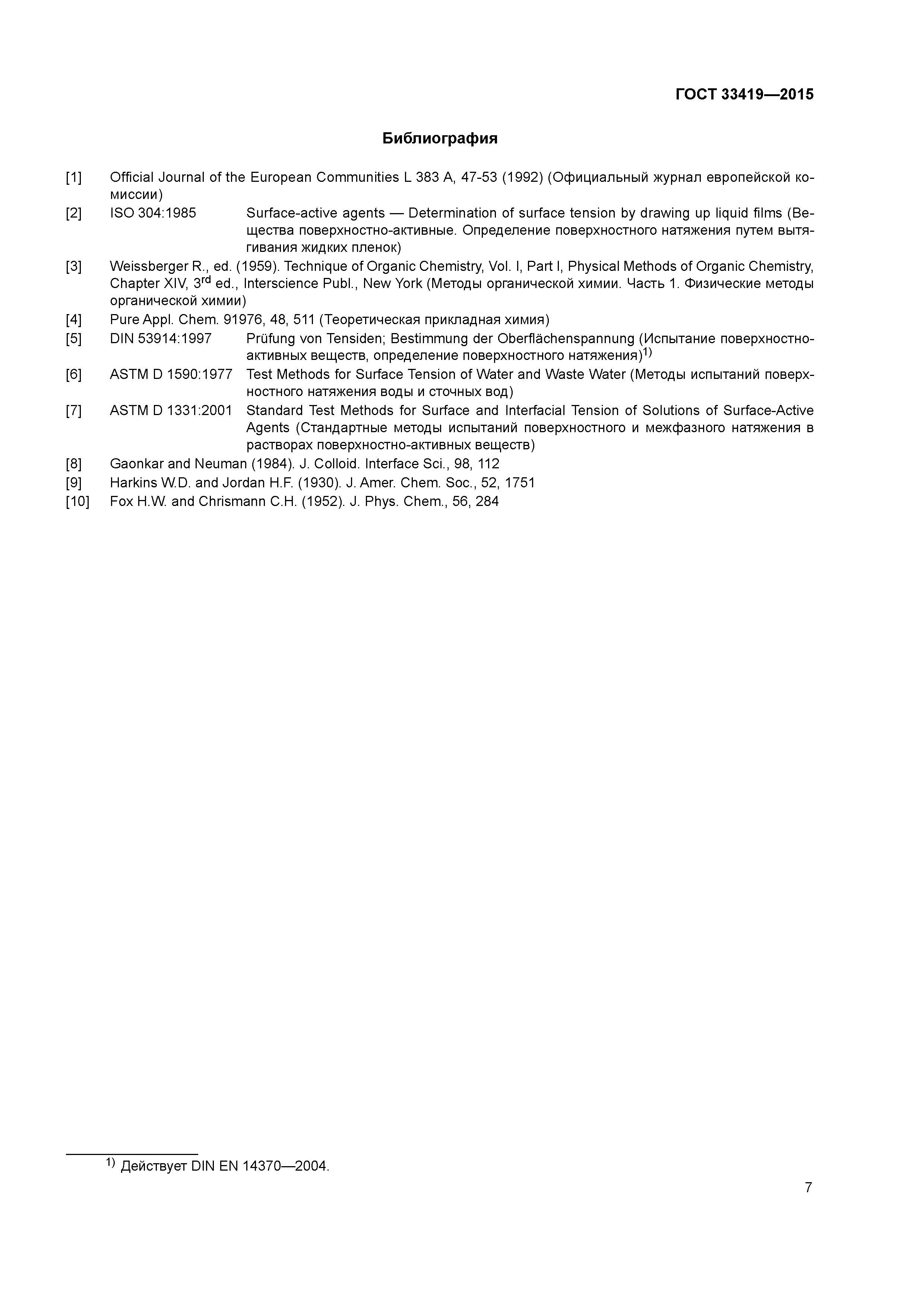 ГОСТ 33419—2015

Библиография

[1] Official Journal of the European Communities L 383 A, 47-53 (1992) (Официальный журнал европейской комиссии)

[2] ISO 304:1985 Surface-active agents — Determination of surface tension by drawing up liquid films (Вещества поверхностно-активные. Определение поверхностного натяжения путем вытягивания жидких пленок)

[3] Weissberger R., ed. (1959). Technique of Organic Chemistry, Vol. I, Part I, Physical Methods of Organic Chemistry, Chapter XIV, 3$^{rd}$ ed., Interscience Publ., New York (Методы органической химии. Часть 1. Физические методы органической химии)

[4] Pure Appl. Chem. 91976, 48, 511 (Теоретическая прикладная химия)

[5] DIN 53914:1997 Prüfung von Tensiden; Bestimmung der Oberflächenspannung (Испытание поверхностно-активных веществ, определение поверхностного натяжения)$^{1)}$

[6] ASTM D 1590:1977 Test Methods for Surface Tension of Water and Waste Water (Методы испытаний поверхностного натяжения воды и сточных вод)

[7] ASTM D 1331:2001 Standard Test Methods for Surface and Interfacial Tension of Solutions of Surface-Active Agents (Стандартные методы испытаний поверхностного и межфазного натяжения в растворах поверхностно-активных веществ)

[8] Gaonkar and Neuman (1984). J. Colloid. Interface Sci., 98, 112

[9] Harkins W.D. and Jordan H.F. (1930). J. Amer. Chem. Soc., 52, 1751

[10] Fox H.W. and Chrismann C.H. (1952). J. Phys. Chem., 56, 284

$^{1)}$ Действует DIN EN 14370—2004.

7